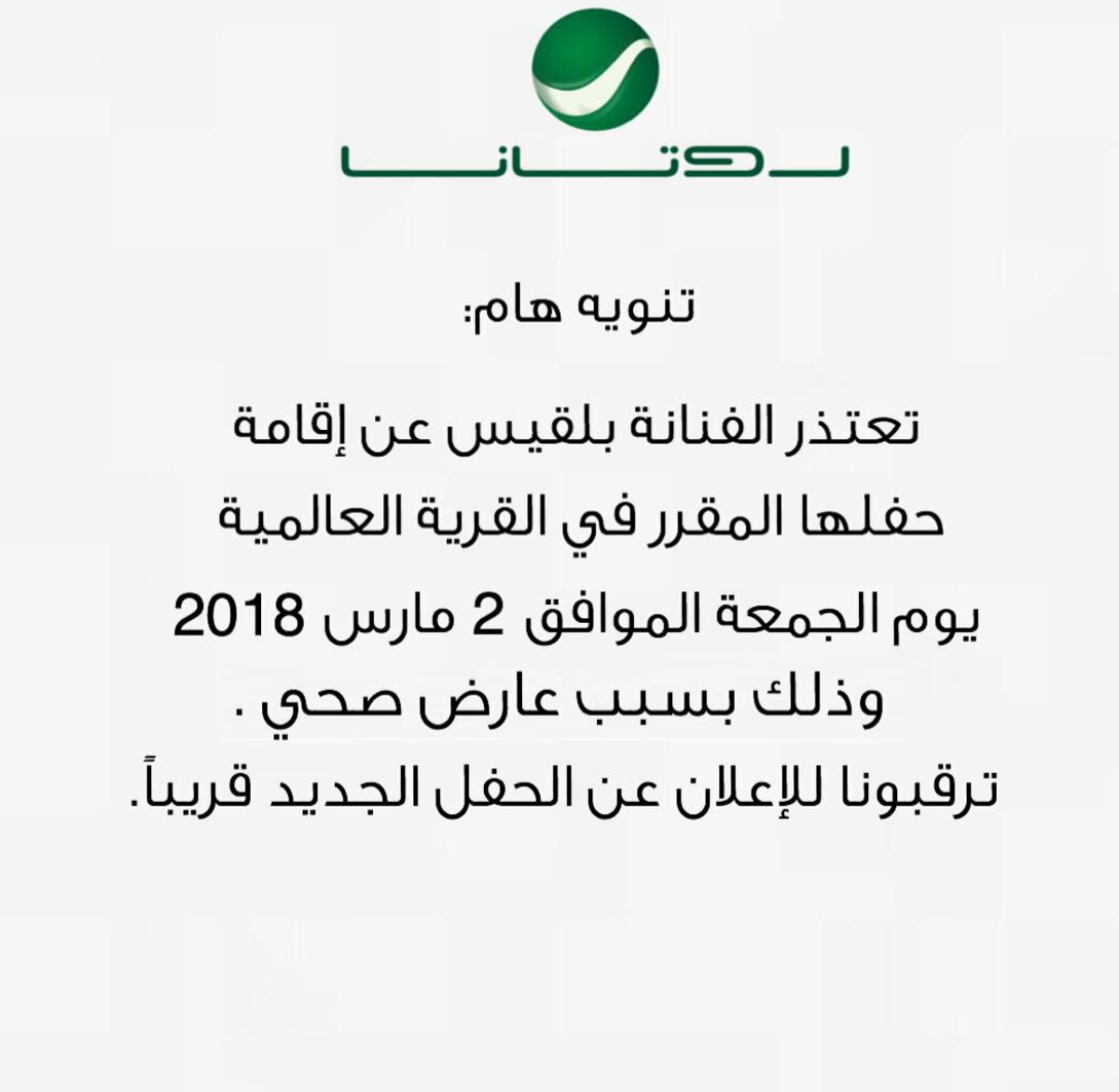 روتانا

تنويه هام:

تعتذر الفنانة بلقيس عن إقامة حفلها المقرر في القرية العالمية يوم الجمعة الموافق 2 مارس 2018 وذلك بسبب عارض صحي .
ترقبونا للإعلان عن الحفل الجديد قريباً.